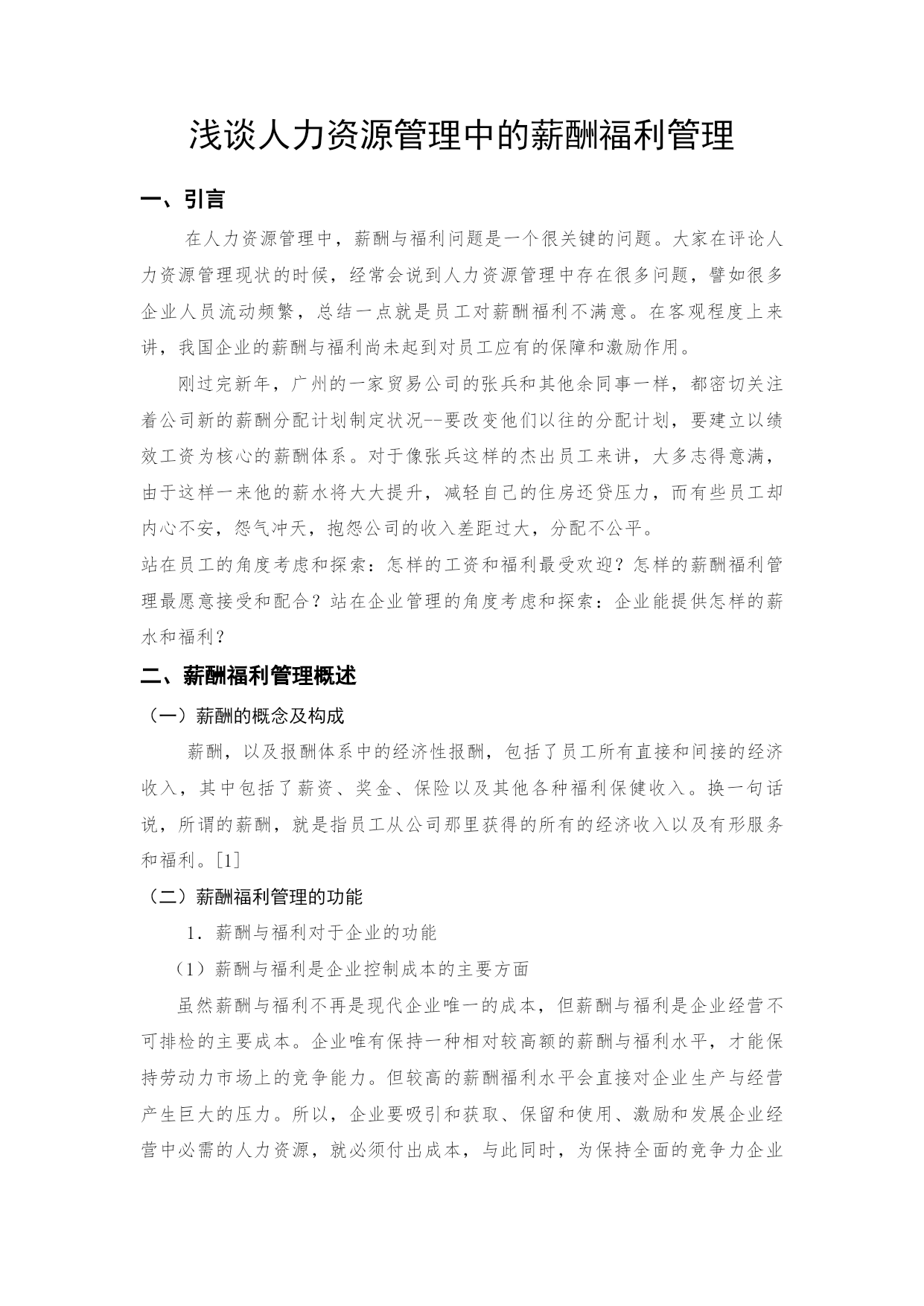 浅谈人力资源管理中的薪酬福利管理

一、引言

在人力资源管理中，薪酬与福利问题是一个很关键的问题。大家在评论人力资源管理现状的时候，经常会说到人力资源管理中存在很多问题，譬如很多企业人员流动频繁，总结一点就是员工对薪酬福利不满意。在客观程度上来讲，我国企业的薪酬与福利尚未起到对员工应有的保障和激励作用。

刚过完新年，广州的一家贸易公司的张兵和其他余同事一样，都密切关注着公司新的薪酬分配计划制定状况--要改变他们以往的分配计划，要建立以绩效工资为核心的薪酬体系。对于像张兵这样的杰出员工来讲，大多志得意满，由于这样一来他的薪水将大大提升，减轻自己的住房还贷压力，而有些员工却内心不安，怨气冲天，抱怨公司的收入差距过大，分配不公平。

站在员工的角度考虑和探索：怎样的工资和福利最受欢迎？怎样的薪酬福利管理最愿意接受和配合？站在企业管理的角度考虑和探索：企业能提供怎样的薪水和福利？

二、薪酬福利管理概述

（一）薪酬的概念及构成

薪酬，以及报酬体系中的经济性报酬，包括了员工所有直接和间接的经济收入，其中包括了薪资、奖金、保险以及其他各种福利保健收入。换一句话说，所谓的薪酬，就是指员工从公司那里获得的所有的经济收入以及有形服务和福利。[1]

（二）薪酬福利管理的功能

1．薪酬与福利对于企业的功能

（1）薪酬与福利是企业控制成本的主要方面

虽然薪酬与福利不再是现代企业唯一的成本，但薪酬与福利是企业经营不可排检的主要成本。企业唯有保持一种相对较高额的薪酬与福利水平，才能保持劳动力市场上的竞争能力。但较高的薪酬福利水平会直接对企业生产与经营产生巨大的压力。所以，企业要吸引和获取、保留和使用、激励和发展企业经营中必需的人力资源，就必须付出成本，与此同时，为保持全面的竞争力企业